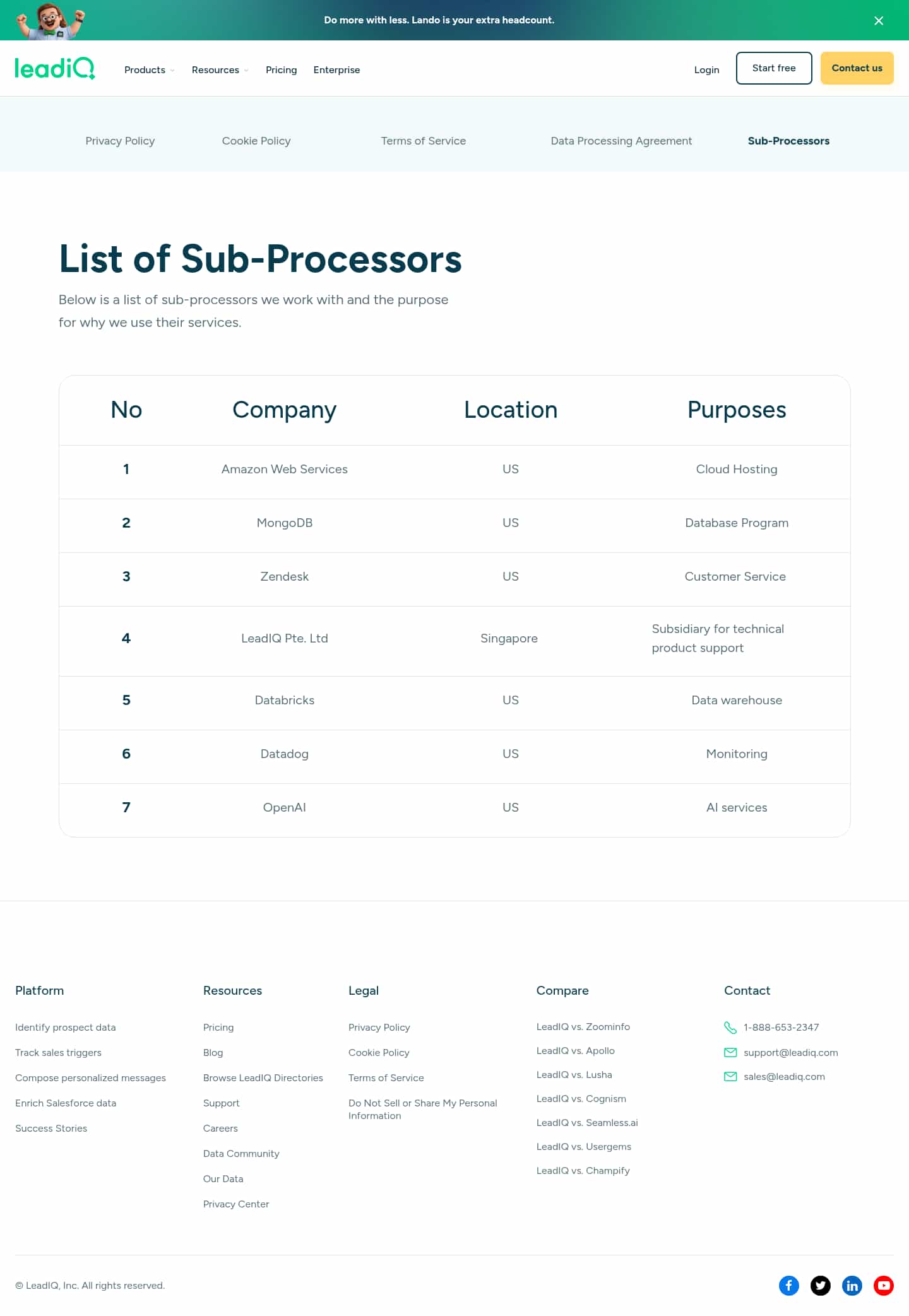 Do more with less. Lando is your extra headcount.

leadiQ

Products
Resources
Pricing
Enterprise

Login
Start free
Contact us

Privacy Policy
Cookie Policy
Terms of Service
Data Processing Agreement
Sub-Processors

List of Sub-Processors

Below is a list of sub-processors we work with and the purpose for why we use their services.

| No | Company | Location | Purposes |
|---|---|---|---|
| 1 | Amazon Web Services | US | Cloud Hosting |
| 2 | MongoDB | US | Database Program |
| 3 | Zendesk | US | Customer Service |
| 4 | LeadIQ Pte. Ltd | Singapore | Subsidiary for technical product support |
| 5 | Databricks | US | Data warehouse |
| 6 | Datadog | US | Monitoring |
| 7 | OpenAI | US | AI services |

Platform

Identify prospect data
Track sales triggers
Compose personalized messages
Enrich Salesforce data
Success Stories

Resources

Pricing
Blog
Browse LeadIQ Directories
Support
Careers
Data Community
Our Data
Privacy Center

Legal

Privacy Policy
Cookie Policy
Terms of Service
Do Not Sell or Share My Personal Information

Compare

LeadIQ vs. Zoominfo
LeadIQ vs. Apollo
LeadIQ vs. Lusha
LeadIQ vs. Cognism
LeadIQ vs. Seamless.ai
LeadIQ vs. Usergems
LeadIQ vs. Champify

Contact

1-888-653-2347
support@leadiq.com
sales@leadiq.com

© LeadIQ, Inc. All rights reserved.